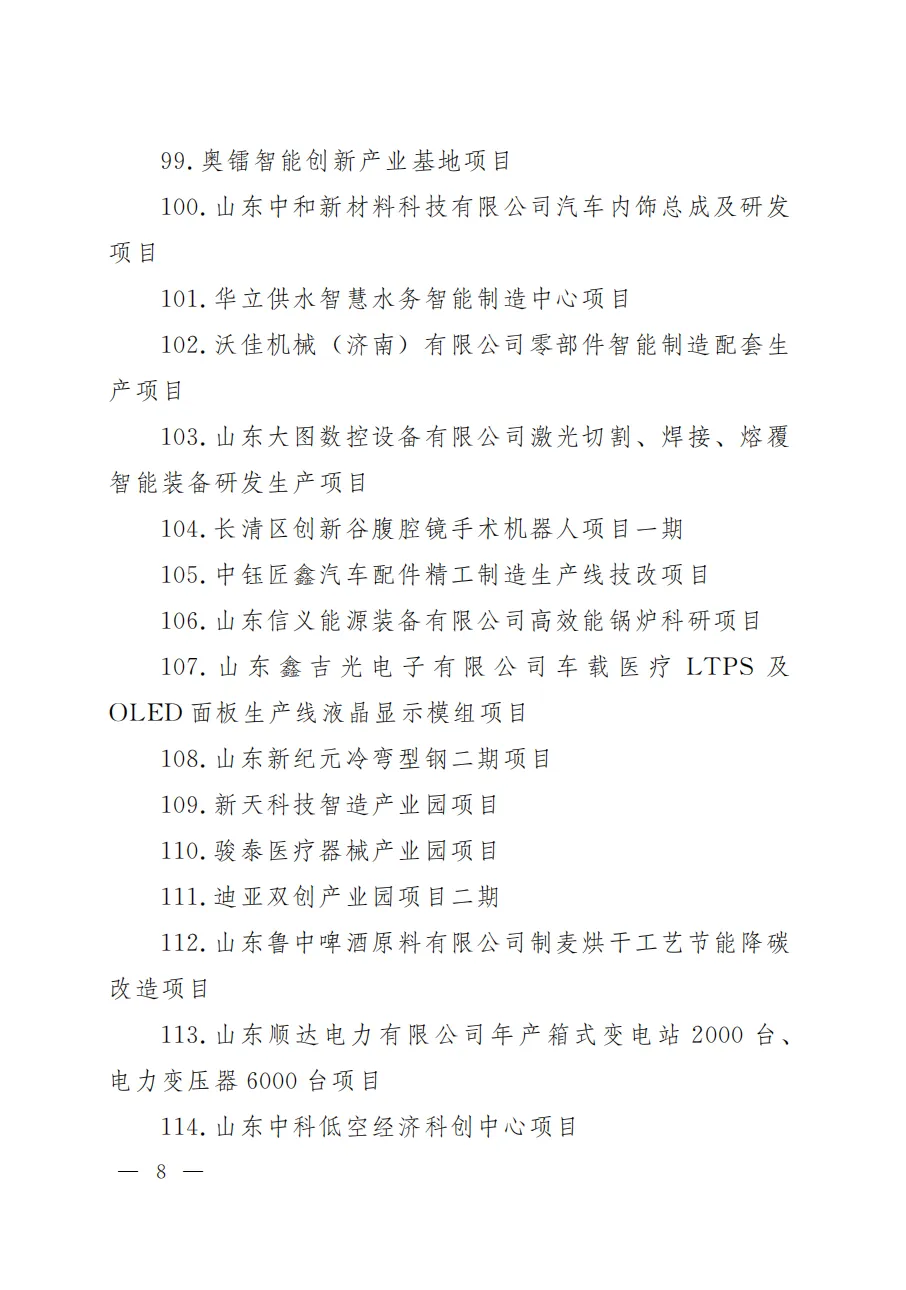 99.奥镭智能创新产业基地项目

100.山东中和新材料科技有限公司汽车内饰总成及研发项目

101.华立供水智慧水务智能制造中心项目

102.沃佳机械（济南）有限公司零部件智能制造配套生产项目

103.山东大图数控设备有限公司激光切割、焊接、熔覆智能装备研发生产项目

104.长清区创新谷腹腔镜手术机器人项目一期

105.中钰匠鑫汽车配件精工制造生产线技改项目

106.山东信义能源装备有限公司高效能锅炉科研项目

107.山东鑫吉光电子有限公司车载医疗 LTPS 及 OLED 面板生产线液晶显示模组项目

108.山东新纪元冷弯型钢二期项目

109.新天科技智造产业园项目

110.骏泰医疗器械产业园项目

111.迪亚双创产业园项目二期

112.山东鲁中啤酒原料有限公司制麦烘干工艺节能降碳改造项目

113.山东顺达电力有限公司年产箱式变电站 2000 台、电力变压器 6000 台项目

114.山东中科低空经济科创中心项目

— 8 —